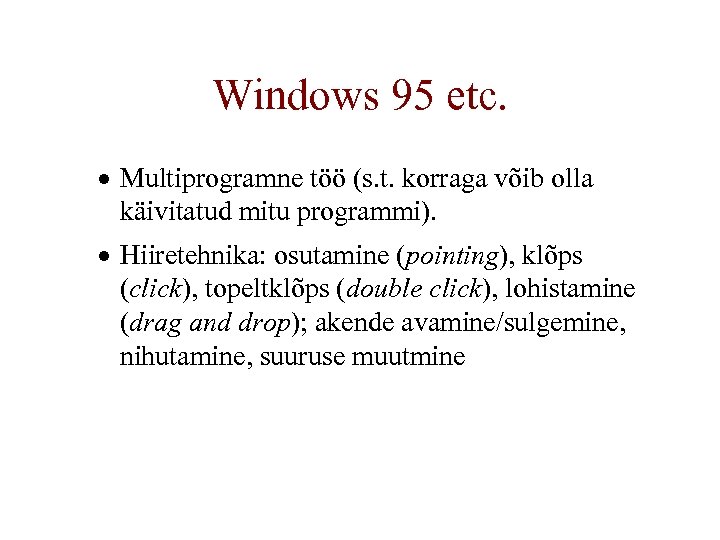 Windows 95 etc.

• Multiprogramne töö (s.t. korraga võib olla käivitatud mitu programmi).

• Hiiretehnika: osutamine (pointing), klõps (click), topeltklõps (double click), lohistamine (drag and drop); akende avamine/sulgemine, nihutamine, suuruse muutmine